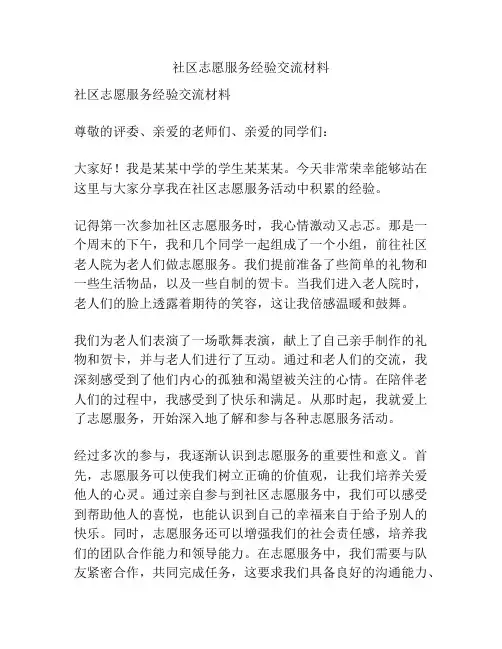 社区志愿服务经验交流材料

社区志愿服务经验交流材料

尊敬的评委、亲爱的老师们、亲爱的同学们：

大家好！我是某某中学的学生某某某。今天非常荣幸能够站在这里与大家分享我在社区志愿服务活动中积累的经验。

记得第一次参加社区志愿服务时，我心情激动又忐忑。那是一个周末的下午，我和几个同学一起组成了一个小组，前往社区老人院为老人们做志愿服务。我们提前准备了些简单的礼物和一些生活物品，以及一些自制的贺卡。当我们进入老人院时，老人们的脸上透露着期待的笑容，这让我倍感温暖和鼓舞。

我们为老人们表演了一场歌舞表演，献上了自己亲手制作的礼物和贺卡，并与老人们进行了互动。通过和老人们的交流，我深刻感受到了他们内心的孤独和渴望被关注的心情。在陪伴老人们的过程中，我感受到了快乐和满足。从那时起，我就爱上了志愿服务，开始深入地了解和参与各种志愿服务活动。

经过多次的参与，我逐渐认识到志愿服务的重要性和意义。首先，志愿服务可以使我们树立正确的价值观，让我们培养关爱他人的心灵。通过亲自参与到社区志愿服务中，我们可以感受到帮助他人的喜悦，也能认识到自己的幸福来自于给予别人的快乐。同时，志愿服务还可以增强我们的社会责任感，培养我们的团队合作能力和领导能力。在志愿服务中，我们需要与队友紧密合作，共同完成任务，这要求我们具备良好的沟通能力、